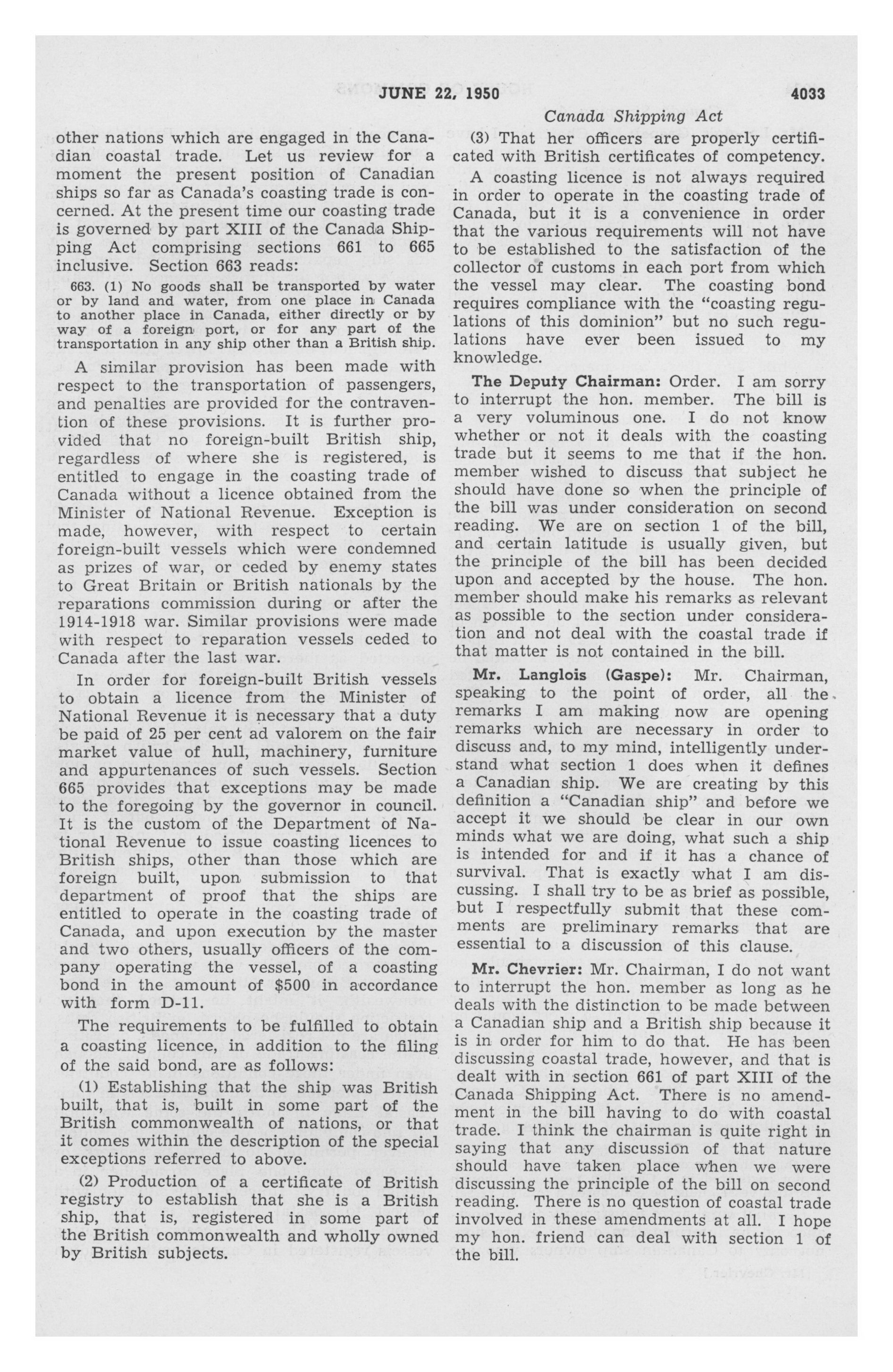 JUNE 22, 1950 4033

Canada Shipping Act

other nations which are engaged in the Canadian coastal trade. Let us review for a moment the present position of Canadian ships so far as Canada's coasting trade is concerned. At the present time our coasting trade is governed by part XIII of the Canada Shipping Act comprising sections 661 to 665 inclusive. Section 663 reads:

663. (1) No goods shall be transported by water or by land and water, from one place in Canada to another place in Canada, either directly or by way of a foreign port, or for any part of the transportation in any ship other than a British ship.

A similar provision has been made with respect to the transportation of passengers, and penalties are provided for the contravention of these provisions. It is further provided that no foreign-built British ship, regardless of where she is registered, is entitled to engage in the coasting trade of Canada without a licence obtained from the Minister of National Revenue. Exception is made, however, with respect to certain foreign-built vessels which were condemned as prizes of war, or ceded by enemy states to Great Britain or British nationals by the reparations commission during or after the 1914-1918 war. Similar provisions were made with respect to reparation vessels ceded to Canada after the last war.

In order for foreign-built British vessels to obtain a licence from the Minister of National Revenue it is necessary that a duty be paid of 25 per cent ad valorem on the fair market value of hull, machinery, furniture and appurtenances of such vessels. Section 665 provides that exceptions may be made to the foregoing by the governor in council. It is the custom of the Department of National Revenue to issue coasting licences to British ships, other than those which are foreign built, upon submission to that department of proof that the ships are entitled to operate in the coasting trade of Canada, and upon execution by the master and two others, usually officers of the company operating the vessel, of a coasting bond in the amount of $500 in accordance with form D-11.

The requirements to be fulfilled to obtain a coasting licence, in addition to the filing of the said bond, are as follows:

(1) Establishing that the ship was British built, that is, built in some part of the British commonwealth of nations, or that it comes within the description of the special exceptions referred to above.

(2) Production of a certificate of British registry to establish that she is a British ship, that is, registered in some part of the British commonwealth and wholly owned by British subjects.

(3) That her officers are properly certificated with British certificates of competency.

A coasting licence is not always required in order to operate in the coasting trade of Canada, but it is a convenience in order that the various requirements will not have to be established to the satisfaction of the collector of customs in each port from which the vessel may clear. The coasting bond requires compliance with the "coasting regulations of this dominion" but no such regulations have ever been issued to my knowledge.

The Deputy Chairman: Order. I am sorry to interrupt the hon. member. The bill is a very voluminous one. I do not know whether or not it deals with the coasting trade but it seems to me that if the hon. member wished to discuss that subject he should have done so when the principle of the bill was under consideration on second reading. We are on section 1 of the bill, and certain latitude is usually given, but the principle of the bill has been decided upon and accepted by the house. The hon. member should make his remarks as relevant as possible to the section under consideration and not deal with the coastal trade if that matter is not contained in the bill.

Mr. Langlois (Gaspe): Mr. Chairman, speaking to the point of order, all the remarks I am making now are opening remarks which are necessary in order to discuss and, to my mind, intelligently understand what section 1 does when it defines a Canadian ship. We are creating by this definition a "Canadian ship" and before we accept it we should be clear in our own minds what we are doing, what such a ship is intended for and if it has a chance of survival. That is exactly what I am discussing. I shall try to be as brief as possible, but I respectfully submit that these comments are preliminary remarks that are essential to a discussion of this clause.

Mr. Chevrier: Mr. Chairman, I do not want to interrupt the hon. member as long as he deals with the distinction to be made between a Canadian ship and a British ship because it is in order for him to do that. He has been discussing coastal trade, however, and that is dealt with in section 661 of part XIII of the Canada Shipping Act. There is no amendment in the bill having to do with coastal trade. I think the chairman is quite right in saying that any discussion of that nature should have taken place when we were discussing the principle of the bill on second reading. There is no question of coastal trade involved in these amendments at all. I hope my hon. friend can deal with section 1 of the bill.